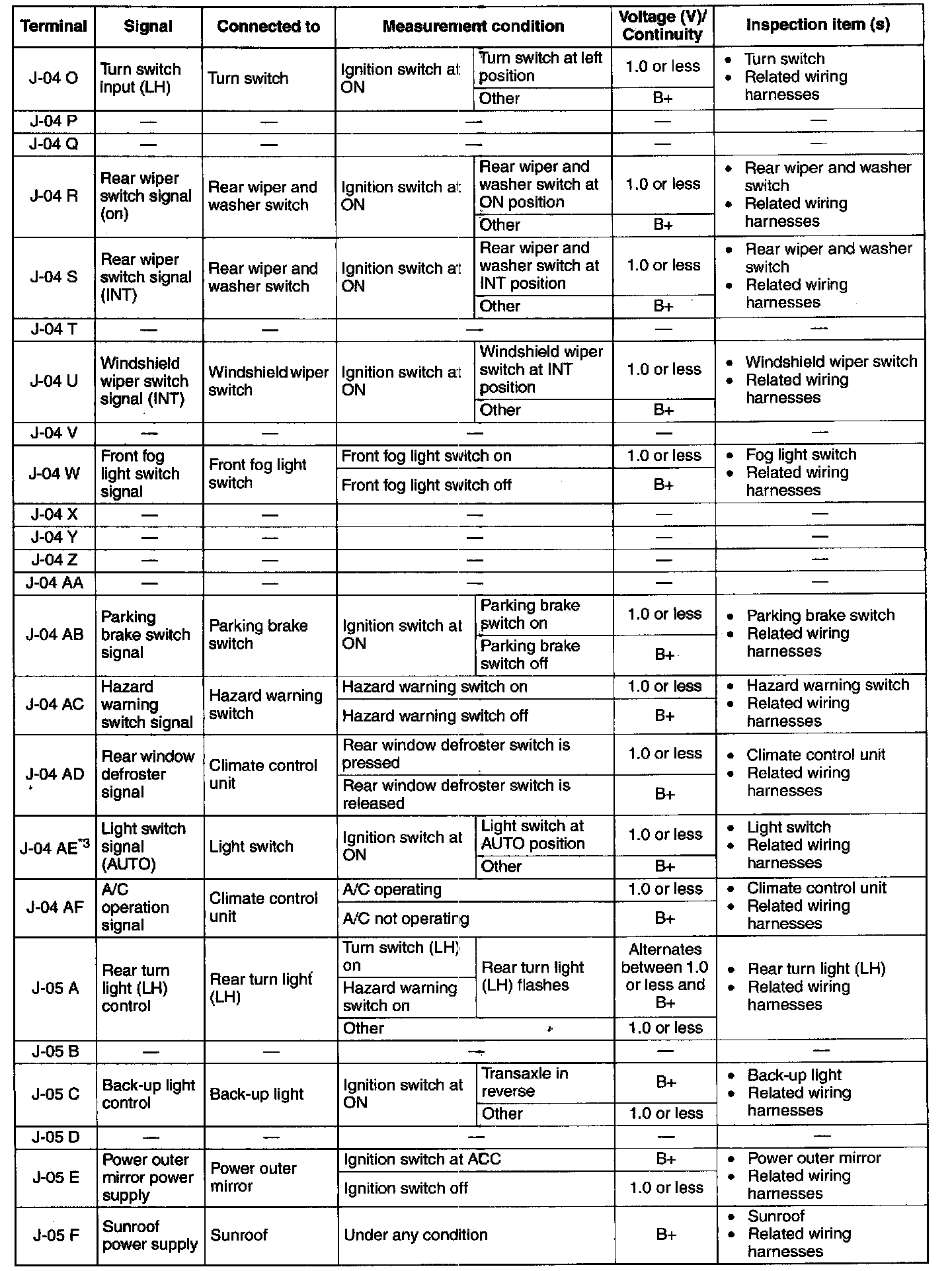 | Terminal | Signal | Connected to | Measurement condition | | Voltage (V)/ Continuity | Inspection item (s) |
|---|---|---|---|---|---|---|
| J-04 O | Turn switch input (LH) | Turn switch | Ignition switch at ON | Turn switch at left position | 1.0 or less | • Turn switch • Related wiring harnesses |
| | | | | Other | B+ | |
| J-04 P | — | — | — | | — | — |
| J-04 Q | — | — | — | | — | — |
| J-04 R | Rear wiper switch signal (on) | Rear wiper and washer switch | Ignition switch at ON | Rear wiper and washer switch at ON position | 1.0 or less | • Rear wiper and washer switch • Related wiring harnesses |
| | | | | Other | B+ | |
| J-04 S | Rear wiper switch signal (INT) | Rear wiper and washer switch | Ignition switch at ON | Rear wiper and washer switch at INT position | 1.0 or less | • Rear wiper and washer switch • Related wiring harnesses |
| | | | | Other | B+ | |
| J-04 T | — | — | — | | — | — |
| J-04 U | Windshield wiper switch signal (INT) | Windshield wiper switch | Ignition switch at ON | Windshield wiper switch at INT position | 1.0 or less | • Windshield wiper switch • Related wiring harnesses |
| | | | | Other | B+ | |
| J-04 V | — | — | — | | — | — |
| J-04 W | Front fog light switch signal | Front fog light switch | Front fog light switch on | | 1.0 or less | • Fog light switch • Related wiring harnesses |
| | | | Front fog light switch off | | B+ | |
| J-04 X | — | — | — | | — | — |
| J-04 Y | — | — | — | | — | — |
| J-04 Z | — | — | — | | — | — |
| J-04 AA | — | — | — | | — | — |
| J-04 AB | Parking brake switch signal | Parking brake switch | Ignition switch at ON | Parking brake switch on | 1.0 or less | • Parking brake switch • Related wiring harnesses |
| | | | | Parking brake switch off | B+ | |
| J-04 AC | Hazard warning switch signal | Hazard warning switch | Hazard warning switch on | | 1.0 or less | • Hazard warning switch • Related wiring harnesses |
| | | | Hazard warning switch off | | B+ | |
| J-04 AD | Rear window defroster signal | Climate control unit | Rear window defroster switch is pressed | | 1.0 or less | • Climate control unit • Related wiring harnesses |
| | | | Rear window defroster switch is released | | B+ | |
| J-04 AE$^{*3}$ | Light switch signal (AUTO) | Light switch | Ignition switch at ON | Light switch at AUTO position | 1.0 or less | • Light switch • Related wiring harnesses |
| | | | | Other | B+ | |
| J-04 AF | A/C operation signal | Climate control unit | A/C operating | | 1.0 or less | • Climate control unit • Related wiring harnesses |
| | | | A/C not operating | | B+ | |
| J-05 A | Rear turn light (LH) control | Rear turn light (LH) | Turn switch (LH) on | Rear turn light (LH) flashes | Alternates between 1.0 or less and B+ | • Rear turn light (LH) • Related wiring harnesses |
| | | | Hazard warning switch on | | | |
| | | | Other | | 1.0 or less | |
| J-05 B | — | — | — | | — | — |
| J-05 C | Back-up light control | Back-up light | Ignition switch at ON | Transaxle in reverse | B+ | • Back-up light • Related wiring harnesses |
| | | | | Other | 1.0 or less | |
| J-05 D | — | — | — | | — | — |
| J-05 E | Power outer mirror power supply | Power outer mirror | Ignition switch at ACC | | B+ | • Power outer mirror • Related wiring harnesses |
| | | | Ignition switch off | | 1.0 or less | |
| J-05 F | Sunroof power supply | Sunroof | Under any condition | | B+ | • Sunroof • Related wiring harnesses |